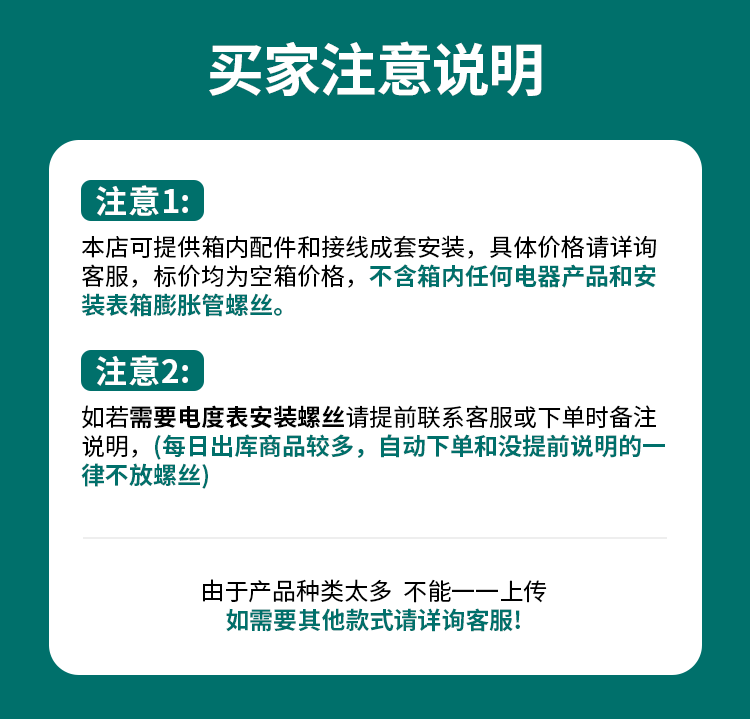 买家注意说明

注意1:

本店可提供箱内配件和接线成套安装，具体价格请详询客服，标价均为空箱价格，不含箱内任何电器产品和安装表箱膨胀管螺丝。

注意2:

如若需要电度表安装螺丝请提前联系客服或下单时备注说明，(每日出库商品较多，自动下单和没提前说明的一律不放螺丝)

由于产品种类太多 不能一一上传
如需要其他款式请详询客服!